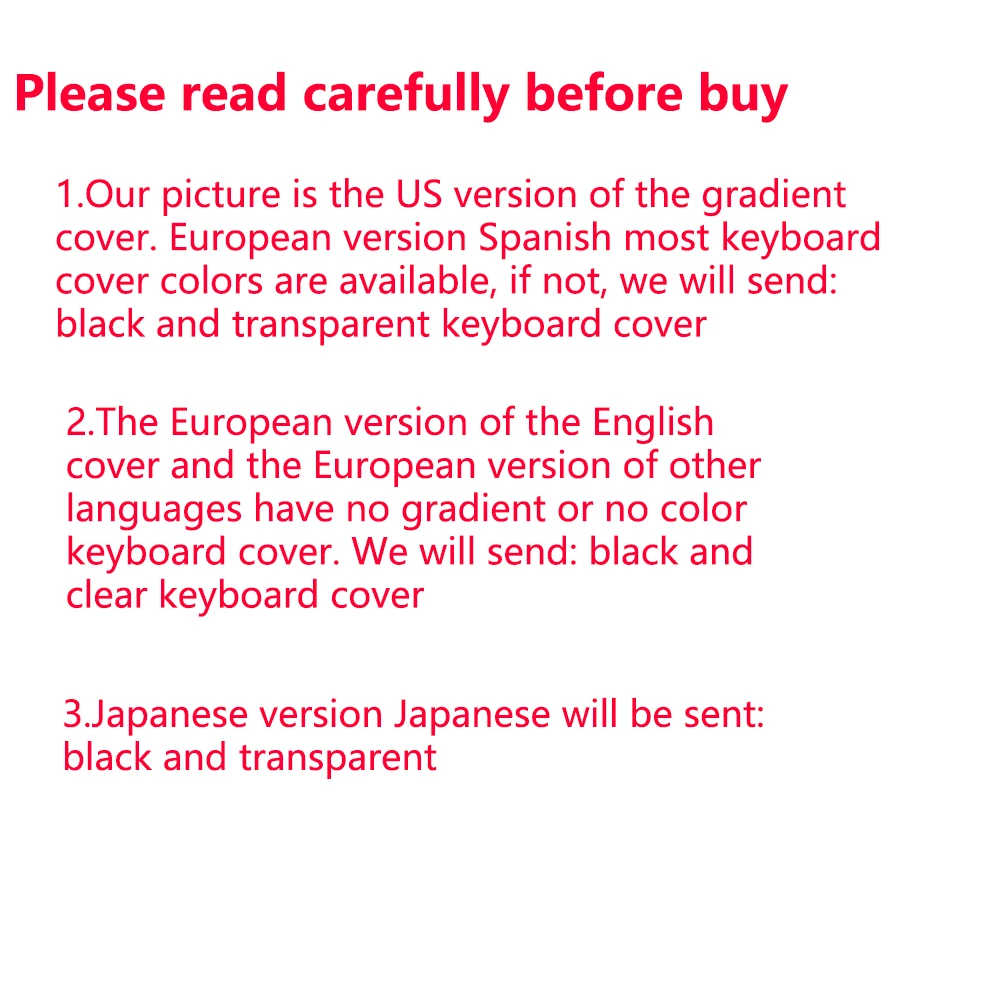 Please read carefully before buy

1.Our picture is the US version of the gradient cover. European version Spanish most keyboard cover colors are available, if not, we will send: black and transparent keyboard cover

2.The European version of the English cover and the European version of other languages have no gradient or no color keyboard cover. We will send: black and clear keyboard cover

3.Japanese version Japanese will be sent: black and transparent